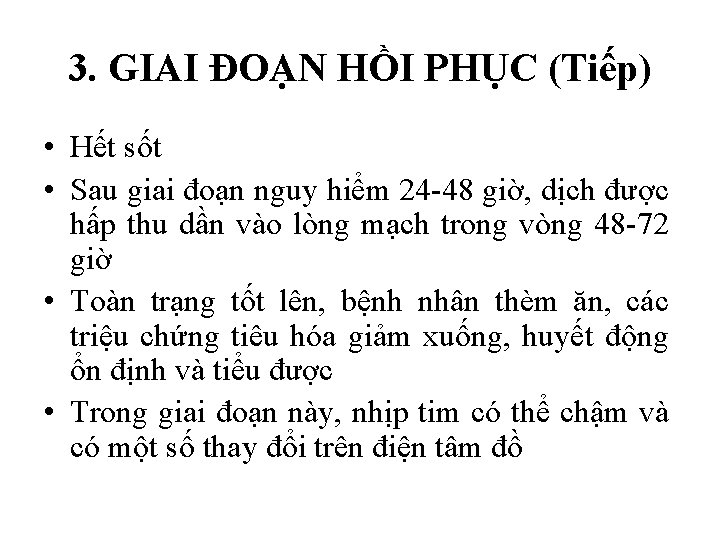 3. GIAI ĐOẠN HỒI PHỤC (Tiếp)

• Hết sốt

• Sau giai đoạn nguy hiểm 24-48 giờ, dịch được hấp thu dần vào lòng mạch trong vòng 48-72 giờ

• Toàn trạng tốt lên, bệnh nhân thèm ăn, các triệu chứng tiêu hóa giảm xuống, huyết động ổn định và tiểu được

• Trong giai đoạn này, nhịp tim có thể chậm và có một số thay đổi trên điện tâm đồ